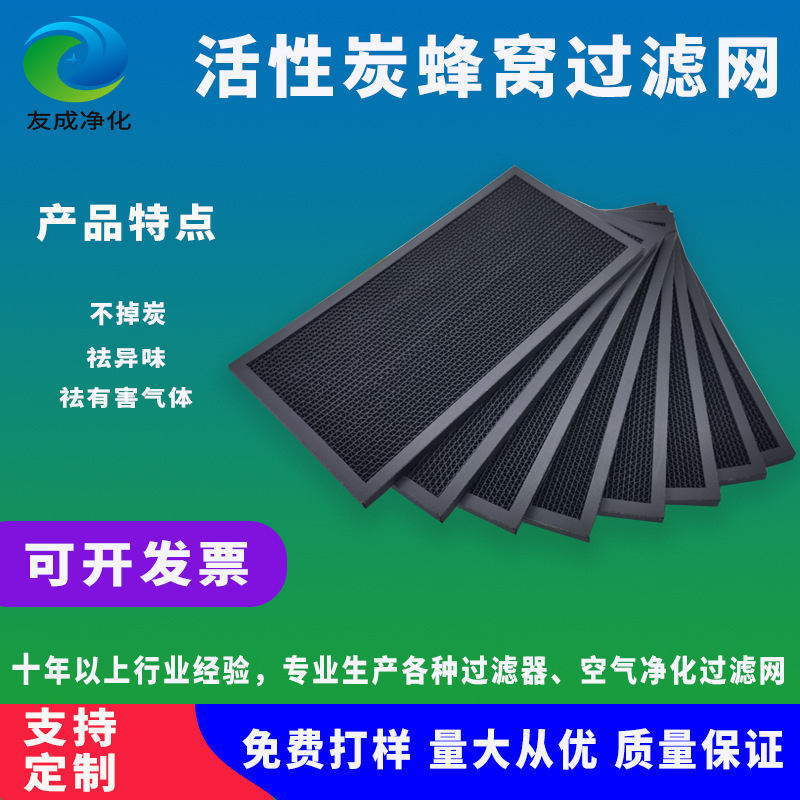 友成净化

活性炭蜂窝过滤网

产品特点

不掉炭

祛异味

祛有害气体

可开发票

十年以上行业经验，专业生产各种过滤器、空气净化过滤网

支持定制

免费打样 量大从优 质量保证